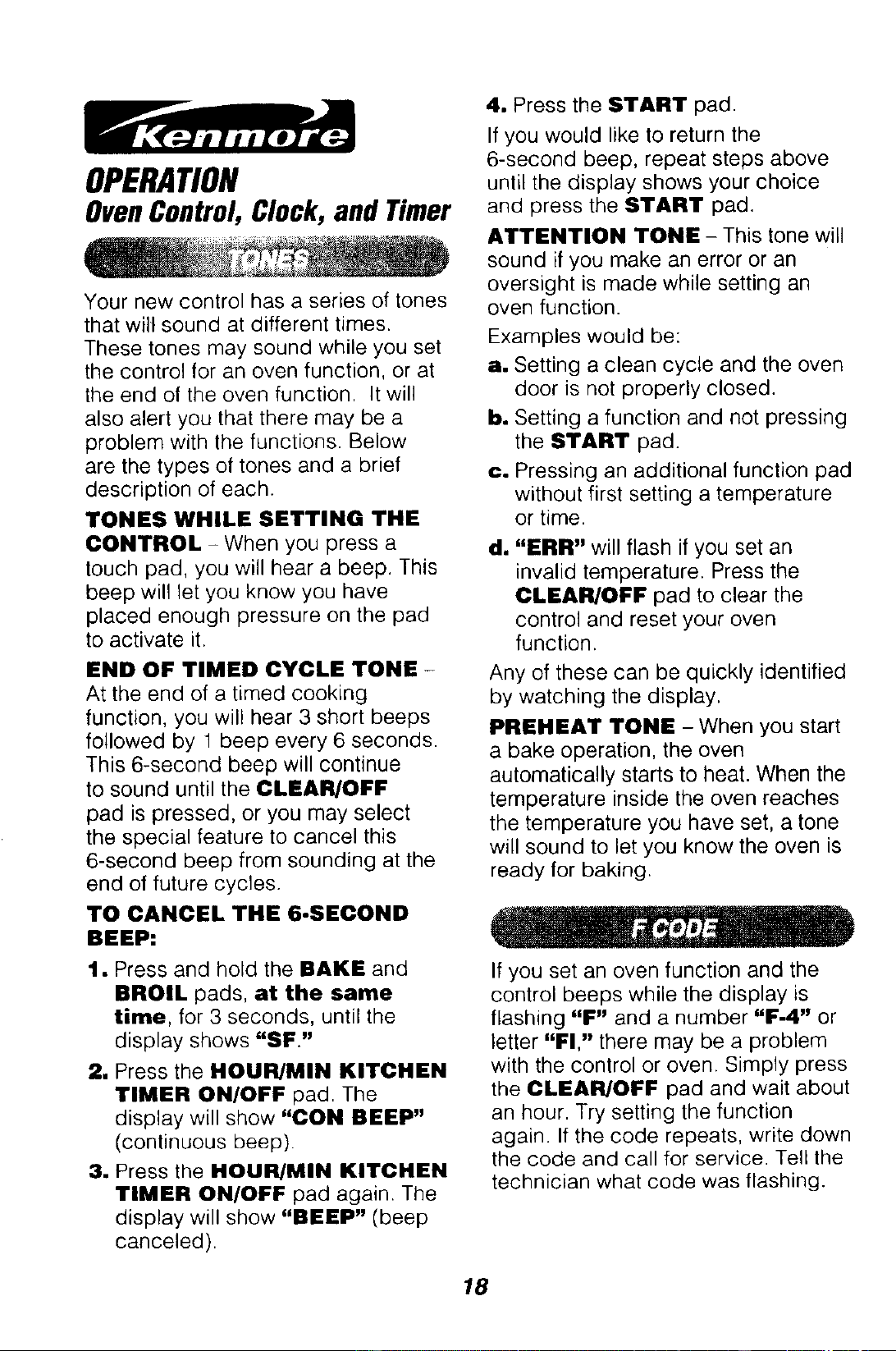 Kenmore

OPERATION

Oven Control, Clock, and Timer

TONES

Your new control has a series of tones that will sound at different times. These tones may sound while you set the control for an oven function, or at the end of the oven function. It will also alert you that there may be a problem with the functions. Below are the types of tones and a brief description of each.

TONES WHILE SETTING THE CONTROL - When you press a touch pad, you will hear a beep. This beep will let you know you have placed enough pressure on the pad to activate it.

END OF TIMED CYCLE TONE - At the end of a timed cooking function, you will hear 3 short beeps followed by 1 beep every 6 seconds. This 6-second beep will continue to sound until the CLEAR/OFF pad is pressed, or you may select the special feature to cancel this 6-second beep from sounding at the end of future cycles.

TO CANCEL THE 6-SECOND BEEP:

1. Press and hold the BAKE and BROIL pads, at the same time, for 3 seconds, until the display shows "SF."

2. Press the HOUR/MIN KITCHEN TIMER ON/OFF pad. The display will show "CON BEEP" (continuous beep).

3. Press the HOUR/MIN KITCHEN TIMER ON/OFF pad again. The display will show "BEEP" (beep canceled).

4. Press the START pad.

If you would like to return the 6-second beep, repeat steps above until the display shows your choice and press the START pad.

ATTENTION TONE - This tone will sound if you make an error or an oversight is made while setting an oven function.

Examples would be:

a. Setting a clean cycle and the oven door is not properly closed.

b. Setting a function and not pressing the START pad.

c. Pressing an additional function pad without first setting a temperature or time.

d. "ERR" will flash if you set an invalid temperature. Press the CLEAR/OFF pad to clear the control and reset your oven function.

Any of these can be quickly identified by watching the display.

PREHEAT TONE - When you start a bake operation, the oven automatically starts to heat. When the temperature inside the oven reaches the temperature you have set, a tone will sound to let you know the oven is ready for baking.

F CODE

If you set an oven function and the control beeps while the display is flashing "F" and a number "F-4" or letter "FI," there may be a problem with the control or oven. Simply press the CLEAR/OFF pad and wait about an hour. Try setting the function again. If the code repeats, write down the code and call for service. Tell the technician what code was flashing.

18